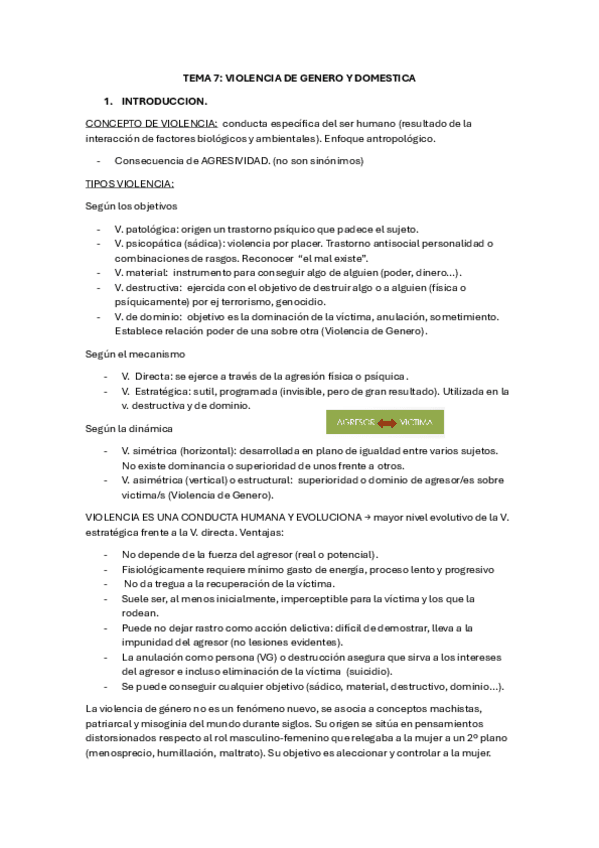 TEMA 7: VIOLENCIA DE GENERO Y DOMESTICA

1. INTRODUCCION.

CONCEPTO DE VIOLENCIA: conducta específica del ser humano (resultado de la interacción de factores biológicos y ambientales). Enfoque antropológico.

- Consecuencia de AGRESIVIDAD. (no son sinónimos)

TIPOS VIOLENCIA:

Según los objetivos

- V. patológica: origen un trastorno psíquico que padece el sujeto.
- V. psicopática (sádica): violencia por placer. Trastorno antisocial personalidad o combinaciones de rasgos. Reconocer "el mal existe".
- V. material: instrumento para conseguir algo de alguien (poder, dinero...).
- V. destructiva: ejercida con el objetivo de destruir algo o a alguien (física o psíquicamente) por ej terrorismo, genocidio.
- V. de dominio: objetivo es la dominación de la víctima, anulación, sometimiento. Establece relación poder de una sobre otra (Violencia de Genero).

Según el mecanismo

- V. Directa: se ejerce a través de la agresión física o psíquica.
- V. Estratégica: sutil, programada (invisible, pero de gran resultado). Utilizada en la v. destructiva y de dominio.

Según la dinámica

AGRESOR VICTIMA

- V. simétrica (horizontal): desarrollada en plano de igualdad entre varios sujetos. No existe dominancia o superioridad de unos frente a otros.
- V. asimétrica (vertical) o estructural: superioridad o dominio de agresor/es sobre victima/s (Violencia de Genero).

VIOLENCIA ES UNA CONDUCTA HUMANA Y EVOLUCIONA → mayor nivel evolutivo de la V. estratégica frente a la V. directa. Ventajas:

- No depende de la fuerza del agresor (real o potencial).
- Fisiológicamente requiere mínimo gasto de energía, proceso lento y progresivo
- No da tregua a la recuperación de la víctima.
- Suele ser, al menos inicialmente, imperceptible para la víctima y los que la rodean.
- Puede no dejar rastro como acción delictiva: difícil de demostrar, lleva a la impunidad del agresor (no lesiones evidentes).
- La anulación como persona (VG) o destrucción asegura que sirva a los intereses del agresor e incluso eliminación de la víctima (suicidio).
- Se puede conseguir cualquier objetivo (sádico, material, destructivo, dominio...).

La violencia de género no es un fenómeno nuevo, se asocia a conceptos machistas, patriarcal y misoginia del mundo durante siglos. Su origen se sitúa en pensamientos distorsionados respecto al rol masculino-femenino que relegaba a la mujer a un 2º plano (menosprecio, humillación, maltrato). Su objetivo es aleccionar y controlar a la mujer.